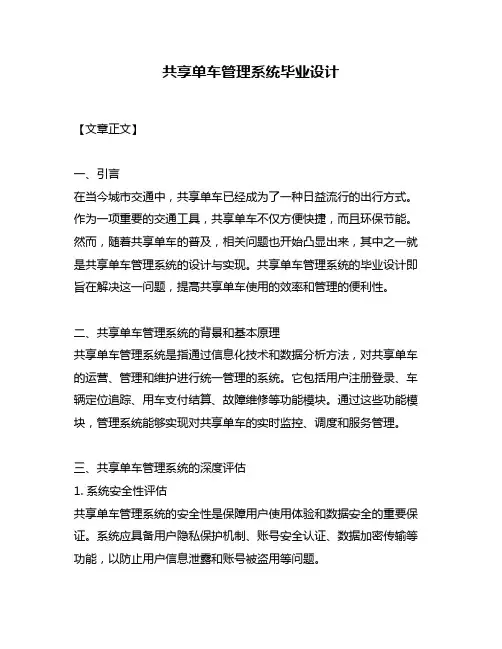 共享单车管理系统毕业设计

【文章正文】

一、引言
在当今城市交通中，共享单车已经成为了一种日益流行的出行方式。作为一项重要的交通工具，共享单车不仅方便快捷，而且环保节能。然而，随着共享单车的普及，相关问题也开始凸显出来，其中之一就是共享单车管理系统的设计与实现。共享单车管理系统的毕业设计即旨在解决这一问题，提高共享单车使用的效率和管理的便利性。

二、共享单车管理系统的背景和基本原理
共享单车管理系统是指通过信息化技术和数据分析方法，对共享单车的运营、管理和维护进行统一管理的系统。它包括用户注册登录、车辆定位追踪、用车支付结算、故障维修等功能模块。通过这些功能模块，管理系统能够实现对共享单车的实时监控、调度和服务管理。

三、共享单车管理系统的深度评估
1. 系统安全性评估
共享单车管理系统的安全性是保障用户使用体验和数据安全的重要保证。系统应具备用户隐私保护机制、账号安全认证、数据加密传输等功能，以防止用户信息泄露和账号被盗用等问题。